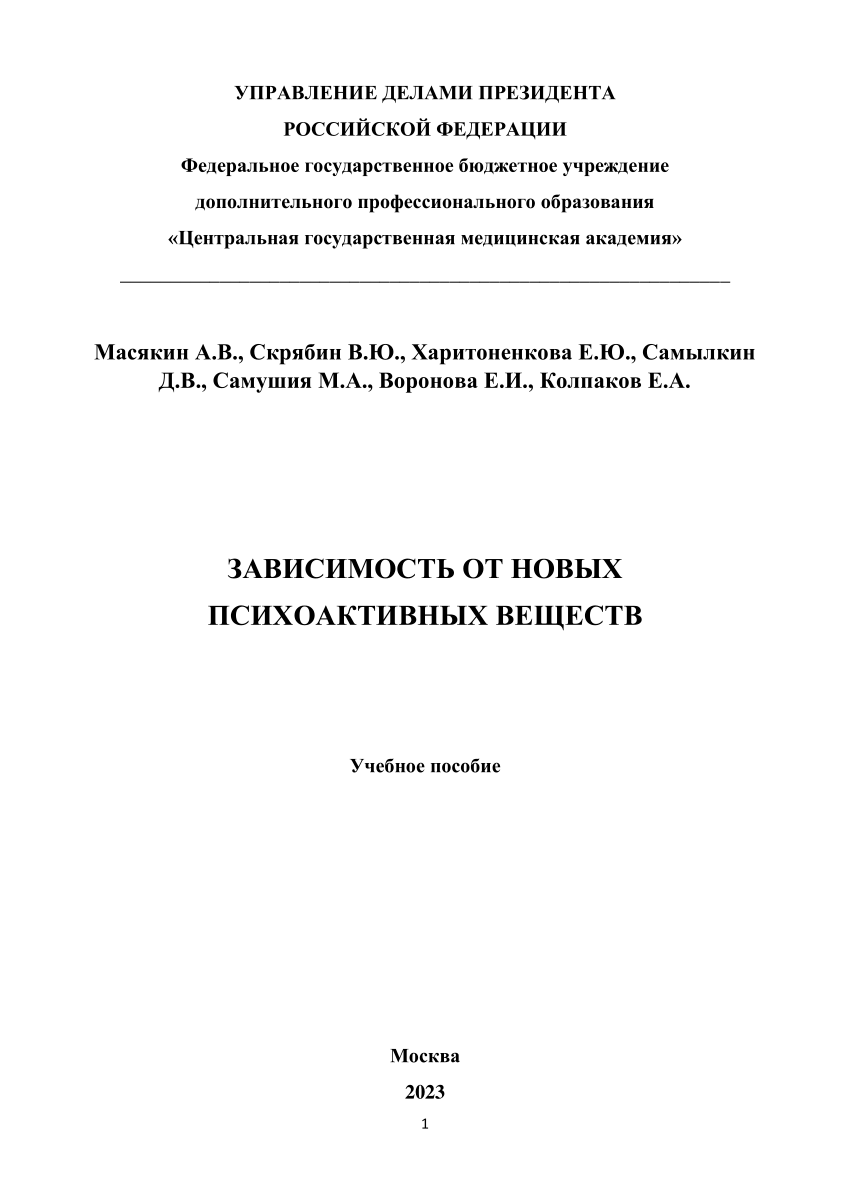 УПРАВЛЕНИЕ ДЕЛАМИ ПРЕЗИДЕНТА
РОССИЙСКОЙ ФЕДЕРАЦИИ
Федеральное государственное бюджетное учреждение
дополнительного профессионального образования
«Центральная государственная медицинская академия»

Масякин А.В., Скрябин В.Ю., Харитоненкова Е.Ю., Самылкин Д.В., Самушия М.А., Воронова Е.И., Колпаков Е.А.

ЗАВИСИМОСТЬ ОТ НОВЫХ ПСИХОАКТИВНЫХ ВЕЩЕСТВ

Учебное пособие

Москва
2023
1